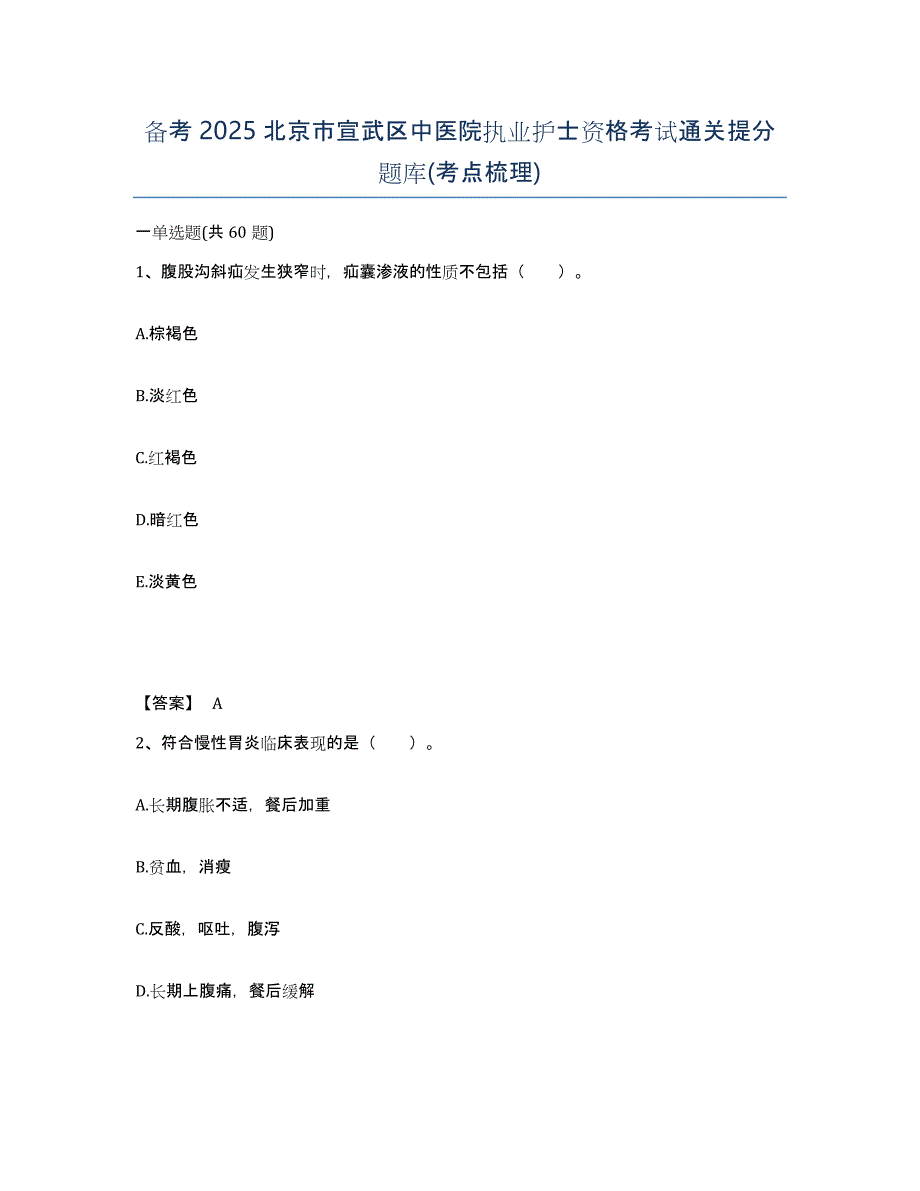 备考 2025 北京市宣武区中医院执业护士资格考试通关提分题库(考点梳理)

一单选题(共 60 题)

1、腹股沟斜疝发生狭窄时，疝囊渗液的性质不包括（　　）。

A.棕褐色

B.淡红色

C.红褐色

D.暗红色

E.淡黄色

【答案】 A

2、符合慢性胃炎临床表现的是（　　）。

A.长期腹胀不适，餐后加重

B.贫血，消瘦

C.反酸，呕吐，腹泻

D.长期上腹痛，餐后缓解